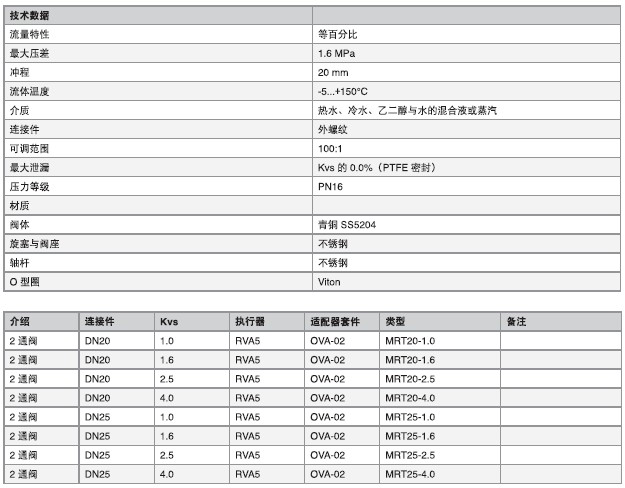 | 技术数据 | |
|---|---|
| 流量特性 | 等百分比 |
| 最大压差 | 1.6 MPa |
| 冲程 | 20 mm |
| 流体温度 | -5...+150°C |
| 介质 | 热水、冷水、乙二醇与水的混合液或蒸汽 |
| 连接件 | 外螺纹 |
| 可调范围 | 100:1 |
| 最大泄漏 | Kvs 的 0.0%（PTFE 密封） |
| 压力等级 | PN16 |
| 材质 | |
| 阀体 | 青铜 SS5204 |
| 旋塞与阀座 | 不锈钢 |
| 轴杆 | 不锈钢 |
| O 型圈 | Viton |

| 介绍 | 连接件 | Kvs | 执行器 | 适配器套件 | 类型 | 备注 |
|---|---|---|---|---|---|---|
| 2 通阀 | DN20 | 1.0 | RVA5 | OVA-02 | MRT20-1.0 | |
| 2 通阀 | DN20 | 1.6 | RVA5 | OVA-02 | MRT20-1.6 | |
| 2 通阀 | DN20 | 2.5 | RVA5 | OVA-02 | MRT20-2.5 | |
| 2 通阀 | DN20 | 4.0 | RVA5 | OVA-02 | MRT20-4.0 | |
| 2 通阀 | DN25 | 1.0 | RVA5 | OVA-02 | MRT25-1.0 | |
| 2 通阀 | DN25 | 1.6 | RVA5 | OVA-02 | MRT25-1.6 | |
| 2 通阀 | DN25 | 2.5 | RVA5 | OVA-02 | MRT25-2.5 | |
| 2 通阀 | DN25 | 4.0 | RVA5 | OVA-02 | MRT25-4.0 | |